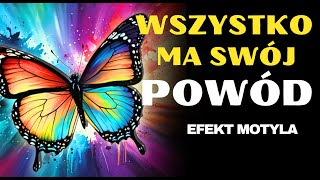 WSZYSTKO MA SWÓJ POWÓD

EFEKT MOTYLA